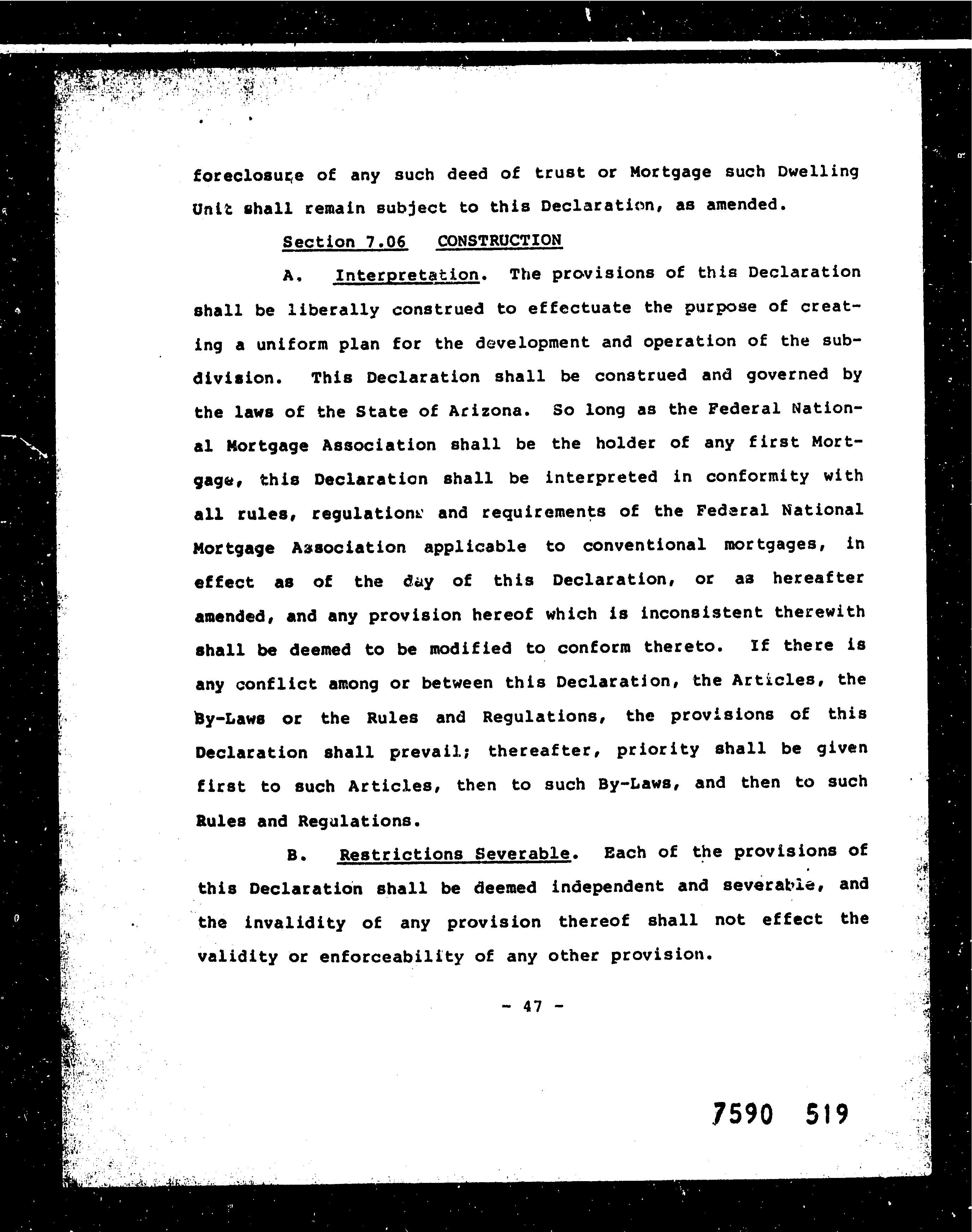 foreclosure of any such deed of trust or Mortgage such Dwelling Unit shall remain subject to this Declaration, as amended.

Section 7.06 CONSTRUCTION

A. Interpretation. The provisions of this Declaration shall be liberally construed to effectuate the purpose of creating a uniform plan for the development and operation of the subdivision. This Declaration shall be construed and governed by the laws of the State of Arizona. So long as the Federal National Mortgage Association shall be the holder of any first Mortgage, this Declaration shall be interpreted in conformity with all rules, regulations and requirements of the Federal National Mortgage Association applicable to conventional mortgages, in effect as of the day of this Declaration, or as hereafter amended, and any provision hereof which is inconsistent therewith shall be deemed to be modified to conform thereto. If there is any conflict among or between this Declaration, the Articles, the By-Laws or the Rules and Regulations, the provisions of this Declaration shall prevail; thereafter, priority shall be given first to such Articles, then to such By-Laws, and then to such Rules and Regulations.

B. Restrictions Severable. Each of the provisions of this Declaration shall be deemed independent and severable, and the invalidity of any provision thereof shall not effect the validity or enforceability of any other provision.

- 47 -

7590 519